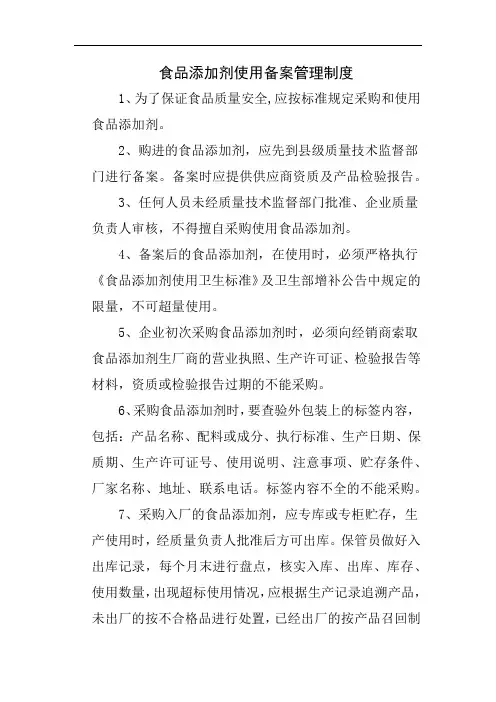 食品添加剂使用备案管理制度

1、为了保证食品质量安全,应按标准规定采购和使用食品添加剂。

2、购进的食品添加剂，应先到县级质量技术监督部门进行备案。备案时应提供供应商资质及产品检验报告。

3、任何人员未经质量技术监督部门批准、企业质量负责人审核，不得擅自采购使用食品添加剂。

4、备案后的食品添加剂，在使用时，必须严格执行《食品添加剂使用卫生标准》及卫生部增补公告中规定的限量，不可超量使用。

5、企业初次采购食品添加剂时，必须向经销商索取食品添加剂生厂商的营业执照、生产许可证、检验报告等材料，资质或检验报告过期的不能采购。

6、采购食品添加剂时，要查验外包装上的标签内容，包括：产品名称、配料或成分、执行标准、生产日期、保质期、生产许可证号、使用说明、注意事项、贮存条件、厂家名称、地址、联系电话。标签内容不全的不能采购。

7、采购入厂的食品添加剂，应专库或专柜贮存，生产使用时，经质量负责人批准后方可出库。保管员做好入出库记录，每个月末进行盘点，核实入库、出库、库存、使用数量，出现超标使用情况，应根据生产记录追溯产品，未出厂的按不合格品进行处置，已经出厂的按产品召回制